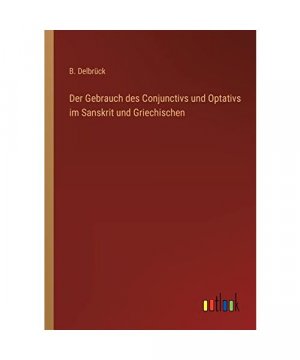 B. Delbrück

Der Gebrauch des Conjunctivs und Optativs im Sanskrit und Griechischen

outlook